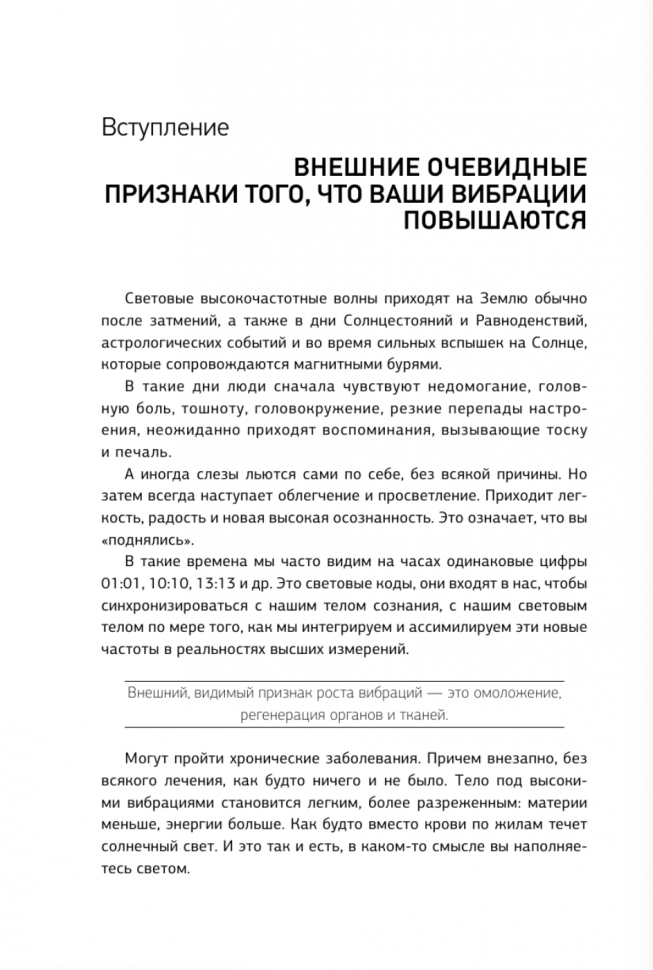 Вступление

ВНЕШНИЕ ОЧЕВИДНЫЕ ПРИЗНАКИ ТОГО, ЧТО ВАШИ ВИБРАЦИИ ПОВЫШАЮТСЯ

Световые высокочастотные волны приходят на Землю обычно после затмений, а также в дни Солнцестояний и Равноденствий, астрологических событий и во время сильных вспышек на Солнце, которые сопровождаются магнитными бурями.

В такие дни люди сначала чувствуют недомогание, головную боль, тошноту, головокружение, резкие перепады настроения, неожиданно приходят воспоминания, вызывающие тоску и печаль.

А иногда слезы льются сами по себе, без всякой причины. Но затем всегда наступает облегчение и просветление. Приходит легкость, радость и новая высокая осознанность. Это означает, что вы «поднялись».

В такие времена мы часто видим на часах одинаковые цифры 01:01, 10:10, 13:13 и др. Это световые коды, они входят в нас, чтобы синхронизироваться с нашим телом сознания, с нашим световым телом по мере того, как мы интегрируем и ассимилируем эти новые частоты в реальностях высших измерений.

Внешний, видимый признак роста вибраций — это омоложение, регенерация органов и тканей.

Могут пройти хронические заболевания. Причем внезапно, без всякого лечения, как будто ничего и не было. Тело под высокими вибрациями становится легким, более разреженным: материи меньше, энергии больше. Как будто вместо крови по жилам течет солнечный свет. И это так и есть, в каком-то смысле вы наполняетесь светом.